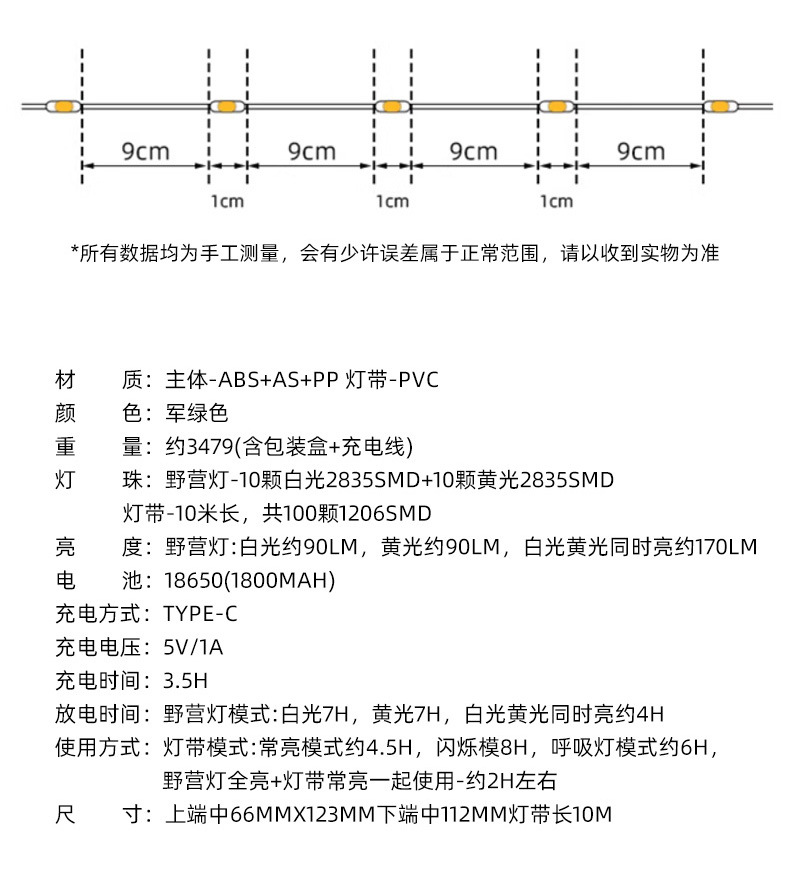 9cm 9cm 9cm 9cm

1cm 1cm 1cm

*所有数据均为手工测量，会有少许误差属于正常范围，请以收到实物为准

材　质：主体-ABS+AS+PP 灯带-PVC
颜　色：军绿色
重　量：约3479(含包装盒+充电线)
灯　珠：野营灯-10颗白光2835SMD+10颗黄光2835SMD
灯带-10米长，共100颗1206SMD
亮　度：野营灯:白光约90LM，黄光约90LM，白光黄光同时亮约170LM
电　池：18650(1800MAH)
充电方式：TYPE-C
充电电压：5V/1A
充电时间：3.5H
放电时间：野营灯模式:白光7H，黄光7H，白光黄光同时亮约4H
使用方式：灯带模式:常亮模式约4.5H，闪烁模8H，呼吸灯模式约6H，
野营灯全亮+灯带常亮一起使用-约2H左右
尺　寸：上端中66MMX123MM下端中112MM灯带长10M